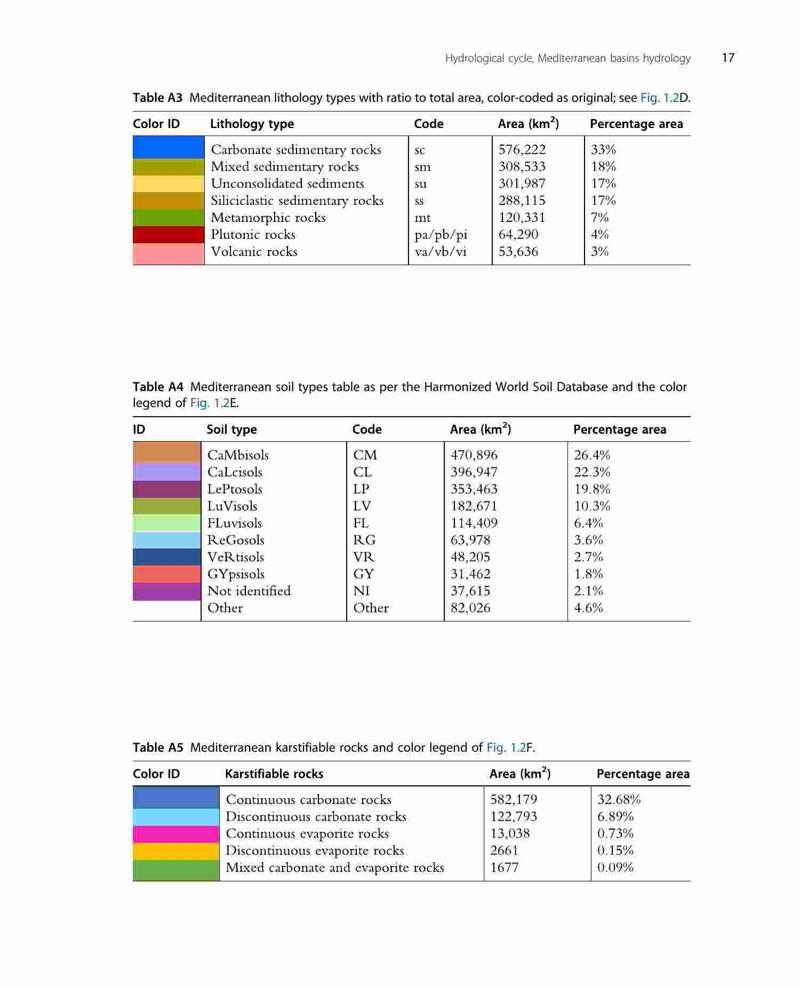 Hydrological cycle, Mediterranean basins hydrology 17

Table A3 Mediterranean lithology types with ratio to total area, color-coded as original; see Fig. 1.2D.

| Color ID | Lithology type | Code | Area (km$^2$) | Percentage area |
|---|---|---|---|---|
| | Carbonate sedimentary rocks | sc | 576,222 | 33% |
| | Mixed sedimentary rocks | sm | 308,533 | 18% |
| | Unconsolidated sediments | su | 301,987 | 17% |
| | Siliciclastic sedimentary rocks | ss | 288,115 | 17% |
| | Metamorphic rocks | mt | 120,331 | 7% |
| | Plutonic rocks | pa/pb/pi | 64,290 | 4% |
| | Volcanic rocks | va/vb/vi | 53,636 | 3% |

Table A4 Mediterranean soil types table as per the Harmonized World Soil Database and the color legend of Fig. 1.2E.

| ID | Soil type | Code | Area (km$^2$) | Percentage area |
|---|---|---|---|---|
| | CaMbisols | CM | 470,896 | 26.4% |
| | CaLcisols | CL | 396,947 | 22.3% |
| | LePtosols | LP | 353,463 | 19.8% |
| | LuVisols | LV | 182,671 | 10.3% |
| | FLuvisols | FL | 114,409 | 6.4% |
| | ReGosols | RG | 63,978 | 3.6% |
| | VeRtisols | VR | 48,205 | 2.7% |
| | GYpsisols | GY | 31,462 | 1.8% |
| | Not identified | NI | 37,615 | 2.1% |
| | Other | Other | 82,026 | 4.6% |

Table A5 Mediterranean karstifiable rocks and color legend of Fig. 1.2F.

| Color ID | Karstifiable rocks | Area (km$^2$) | Percentage area |
|---|---|---|---|
| | Continuous carbonate rocks | 582,179 | 32.68% |
| | Discontinuous carbonate rocks | 122,793 | 6.89% |
| | Continuous evaporite rocks | 13,038 | 0.73% |
| | Discontinuous evaporite rocks | 2661 | 0.15% |
| | Mixed carbonate and evaporite rocks | 1677 | 0.09% |